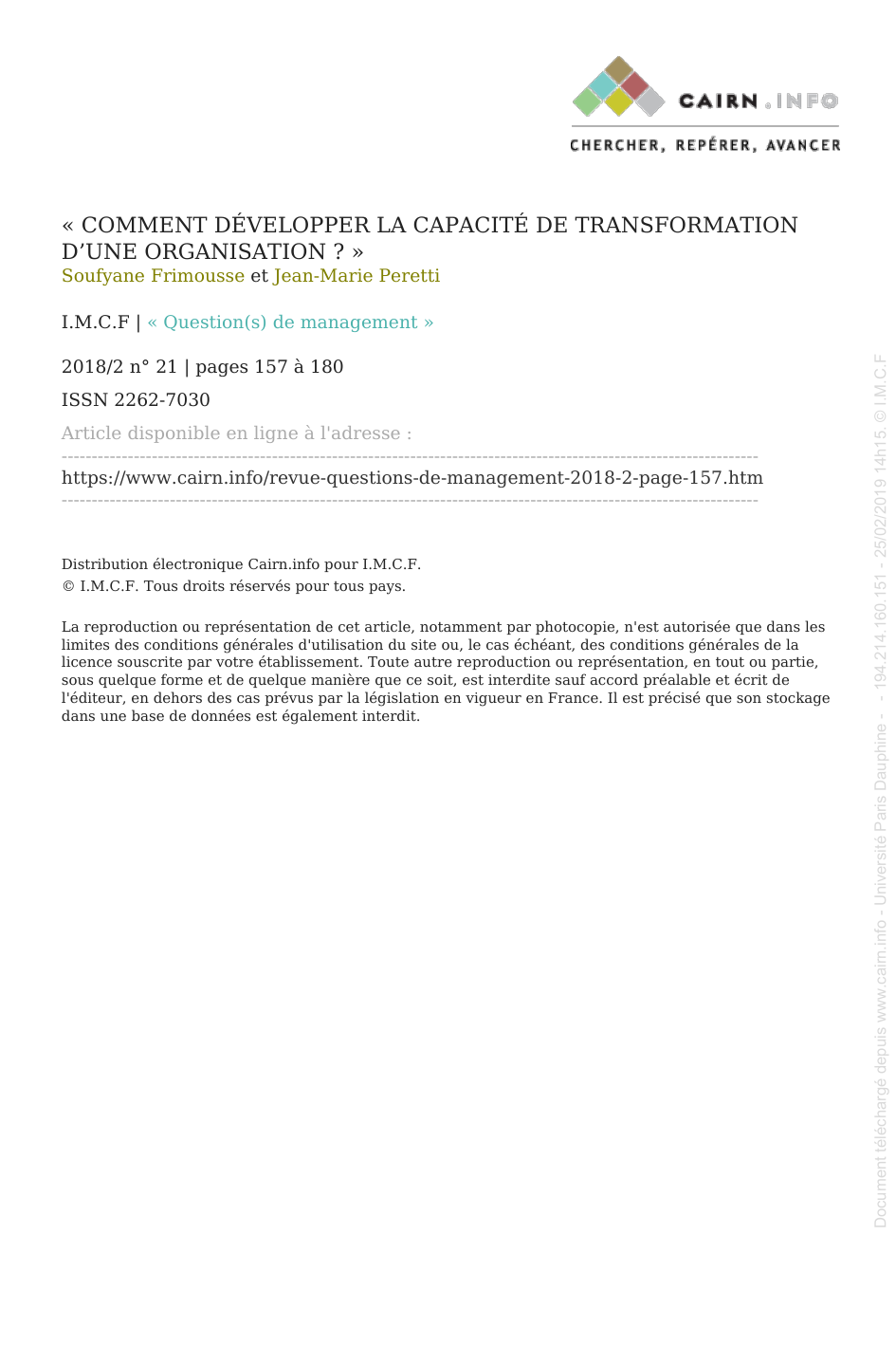 CAIRN.INFO
CHERCHER, REPÉRER, AVANCER

« COMMENT DÉVELOPPER LA CAPACITÉ DE TRANSFORMATION D'UNE ORGANISATION ? »
Soufyane Frimousse et Jean-Marie Peretti

I.M.C.F | « Question(s) de management »

2018/2 n° 21 | pages 157 à 180

ISSN 2262-7030

Article disponible en ligne à l'adresse :

https://www.cairn.info/revue-questions-de-management-2018-2-page-157.htm

Distribution électronique Cairn.info pour I.M.C.F.
© I.M.C.F. Tous droits réservés pour tous pays.

La reproduction ou représentation de cet article, notamment par photocopie, n'est autorisée que dans les limites des conditions générales d'utilisation du site ou, le cas échéant, des conditions générales de la licence souscrite par votre établissement. Toute autre reproduction ou représentation, en tout ou partie, sous quelque forme et de quelque manière que ce soit, est interdite sauf accord préalable et écrit de l'éditeur, en dehors des cas prévus par la législation en vigueur en France. Il est précisé que son stockage dans une base de données est également interdit.

Document téléchargé depuis www.cairn.info - Université Paris Dauphine - - 194.214.160.151 - 25/02/2019 14h15. © I.M.C.F